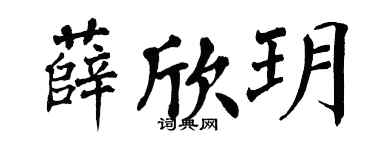 薛欣玥

词典网